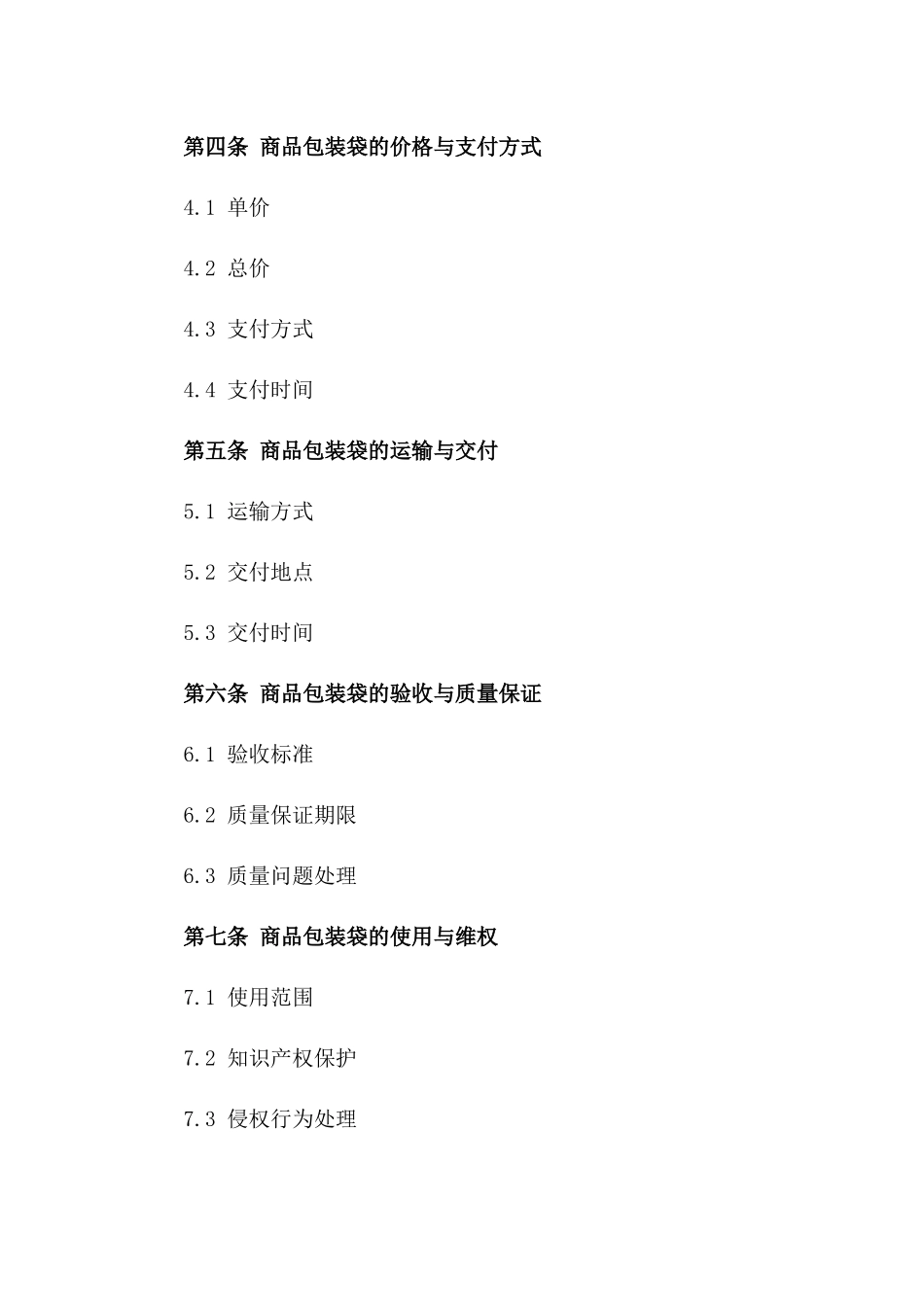 第四条 商品包装袋的价格与支付方式

4.1 单价

4.2 总价

4.3 支付方式

4.4 支付时间

第五条 商品包装袋的运输与交付

5.1 运输方式

5.2 交付地点

5.3 交付时间

第六条 商品包装袋的验收与质量保证

6.1 验收标准

6.2 质量保证期限

6.3 质量问题处理

第七条 商品包装袋的使用与维权

7.1 使用范围

7.2 知识产权保护

7.3 侵权行为处理